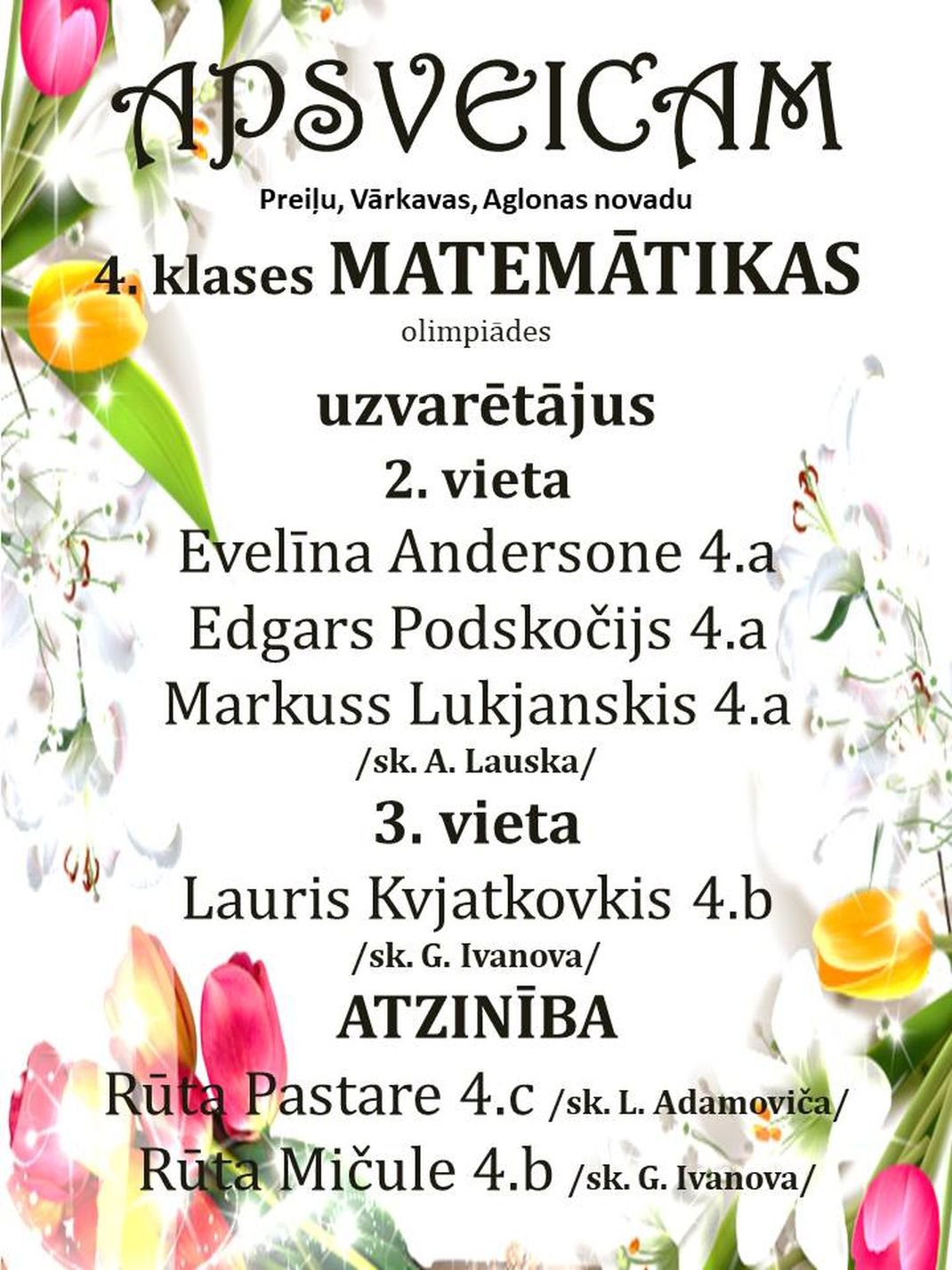 APSVEICAM

Preiļu, Vārkavas, Aglonas novadu

4. klases MATEMĀTIKAS

olimpiādes

uzvarētājus

2. vieta

Evelīna Andersone 4.a

Edgars Podskočijs 4.a

Markuss Lukjanskis 4.a

/sk. A. Lauska/

3. vieta

Lauris Kvjatkovkis 4.b

/sk. G. Ivanova/

ATZINĪBA

Rūta Pastare 4.c /sk. L. Adamoviča/

Rūta Mičule 4.b /sk. G. Ivanova/